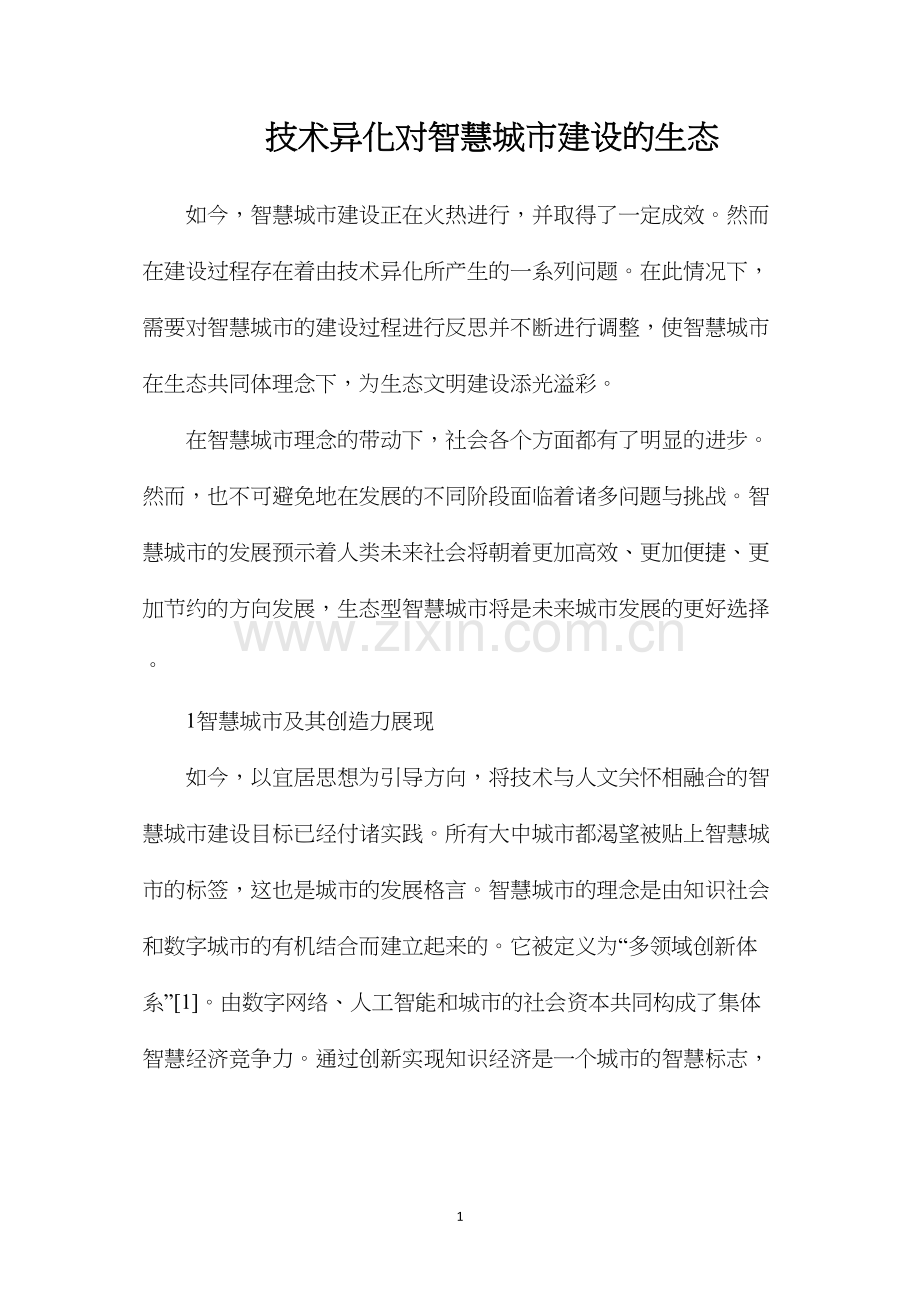 技术异化对智慧城市建设的生态

如今，智慧城市建设正在火热进行，并取得了一定成效。然而在建设过程存在着由技术异化所产生的一系列问题。在此情况下，需要对智慧城市的建设过程进行反思并不断进行调整，使智慧城市在生态共同体理念下，为生态文明建设添光溢彩。

在智慧城市理念的带动下，社会各个方面都有了明显的进步。然而，也不可避免地在发展的不同阶段面临着诸多问题与挑战。智慧城市的发展预示着人类未来社会将朝着更加高效、更加便捷、更加节约的方向发展，生态型智慧城市将是未来城市发展的更好选择。

1智慧城市及其创造力展现

如今，以宜居思想为引导方向，将技术与人文关怀相融合的智慧城市建设目标已经付诸实践。所有大中城市都渴望被贴上智慧城市的标签，这也是城市的发展格言。智慧城市的理念是由知识社会和数字城市的有机结合而建立起来的。它被定义为“多领域创新体系”[1]。由数字网络、人工智能和城市的社会资本共同构成了集体智慧经济竞争力。通过创新实现知识经济是一个城市的智慧标志，

1

www.zixin.com.cn